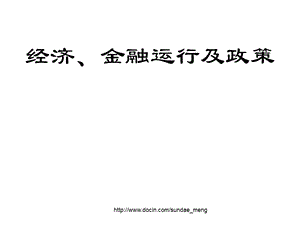 经济、金融运行及政策

http://www.docin.com/sundae_meng